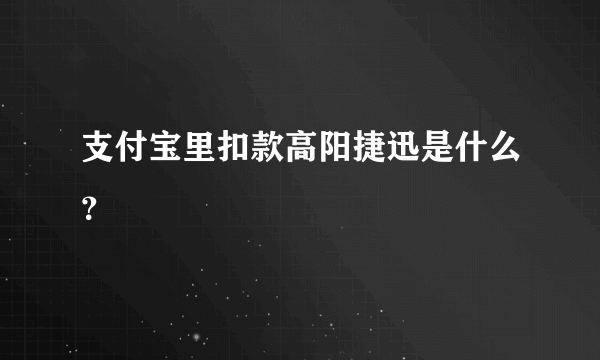 支付宝里扣款高阳捷迅是什么?